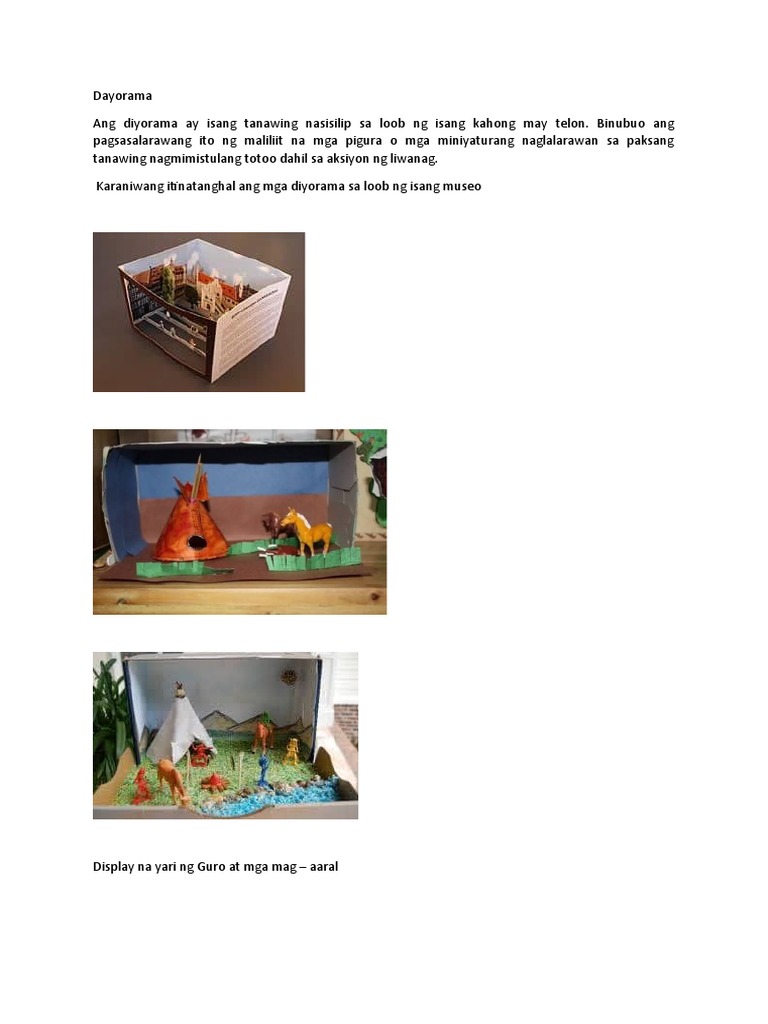 Dayorama

Ang diyorama ay isang tanawing nasisilip sa loob ng isang kahong may telon. Binubuo ang pagsasalarawang ito ng maliliit na mga pigura o mga miniyaturang naglalarawan sa paksang tanawing nagmimistulang totoo dahil sa aksiyon ng liwanag.

Karaniwang itinatanghal ang mga diyorama sa loob ng isang museo

Display na yari ng Guro at mga mag – aaral